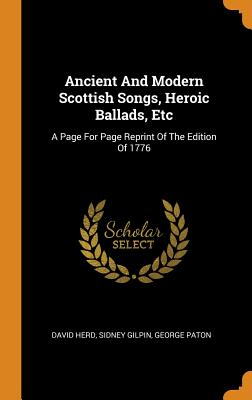 Ancient And Modern Scottish Songs, Heroic Ballads, Etc

A Page For Page Reprint Of The Edition Of 1776

Scholar SELECT

DAVID HERD, SIDNEY GILPIN, GEORGE PATON